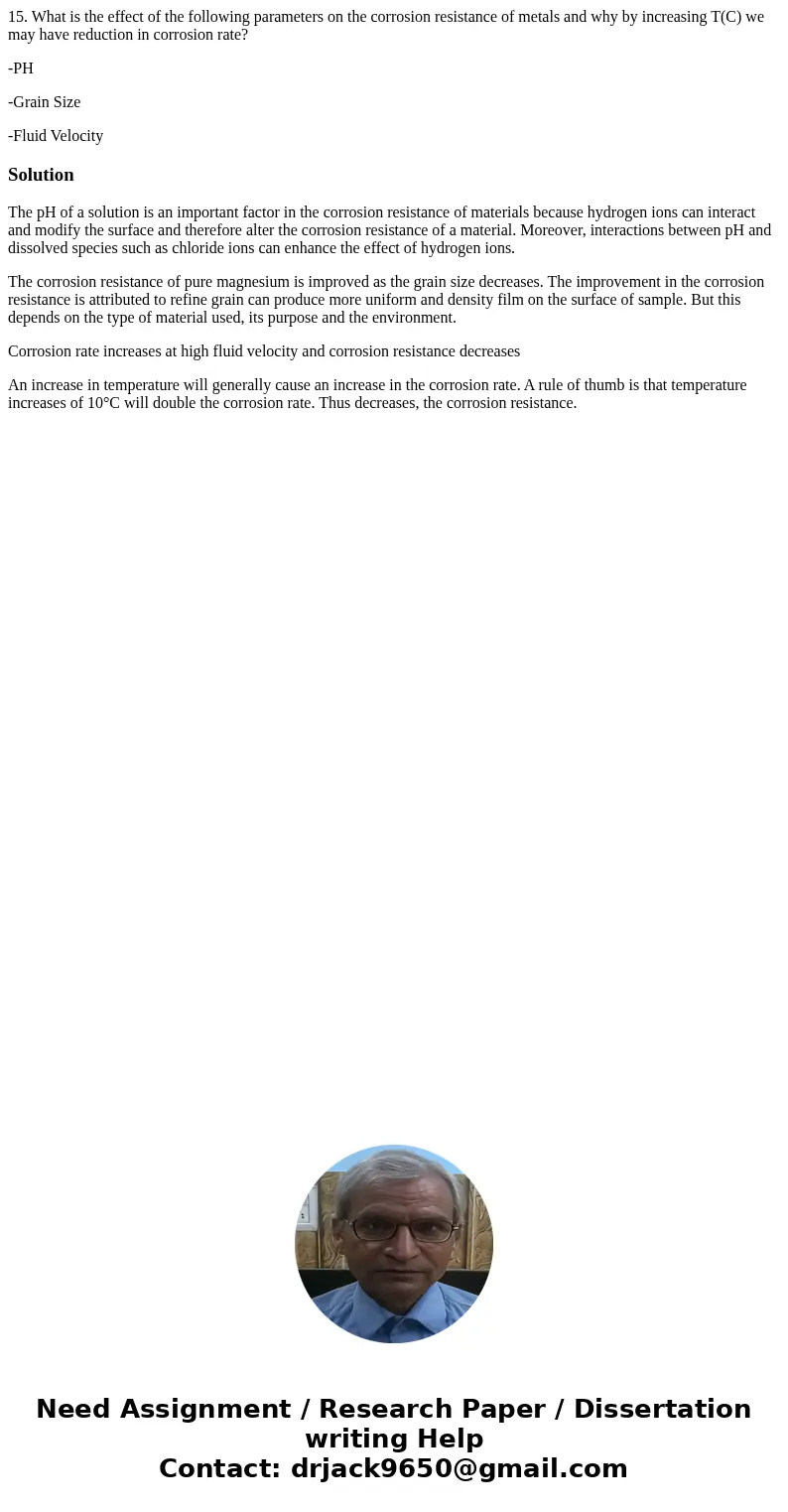 15. What is the effect of the following parameters on the corrosion resistance of metals and why by increasing T(C) we may have reduction in corrosion rate?

-PH

-Grain Size

-Fluid Velocity

Solution

The pH of a solution is an important factor in the corrosion resistance of materials because hydrogen ions can interact and modify the surface and therefore alter the corrosion resistance of a material. Moreover, interactions between pH and dissolved species such as chloride ions can enhance the effect of hydrogen ions.

The corrosion resistance of pure magnesium is improved as the grain size decreases. The improvement in the corrosion resistance is attributed to refine grain can produce more uniform and density film on the surface of sample. But this depends on the type of material used, its purpose and the environment.

Corrosion rate increases at high fluid velocity and corrosion resistance decreases

An increase in temperature will generally cause an increase in the corrosion rate. A rule of thumb is that temperature increases of 10°C will double the corrosion rate. Thus decreases, the corrosion resistance.

Need Assignment / Research Paper / Dissertation writing Help
Contact: drjack9650@gmail.com